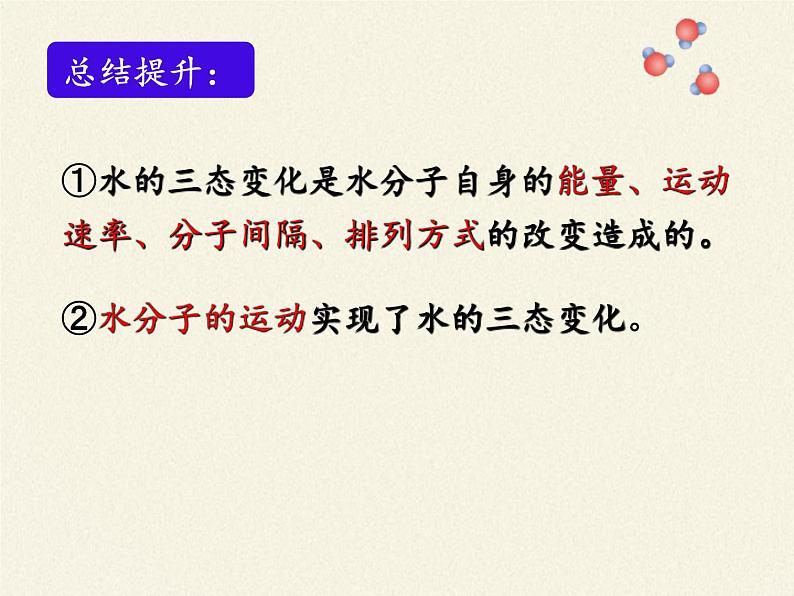 总结提升：

①水的三态变化是水分子自身的能量、运动速率、分子间隔、排列方式的改变造成的。

②水分子的运动实现了水的三态变化。